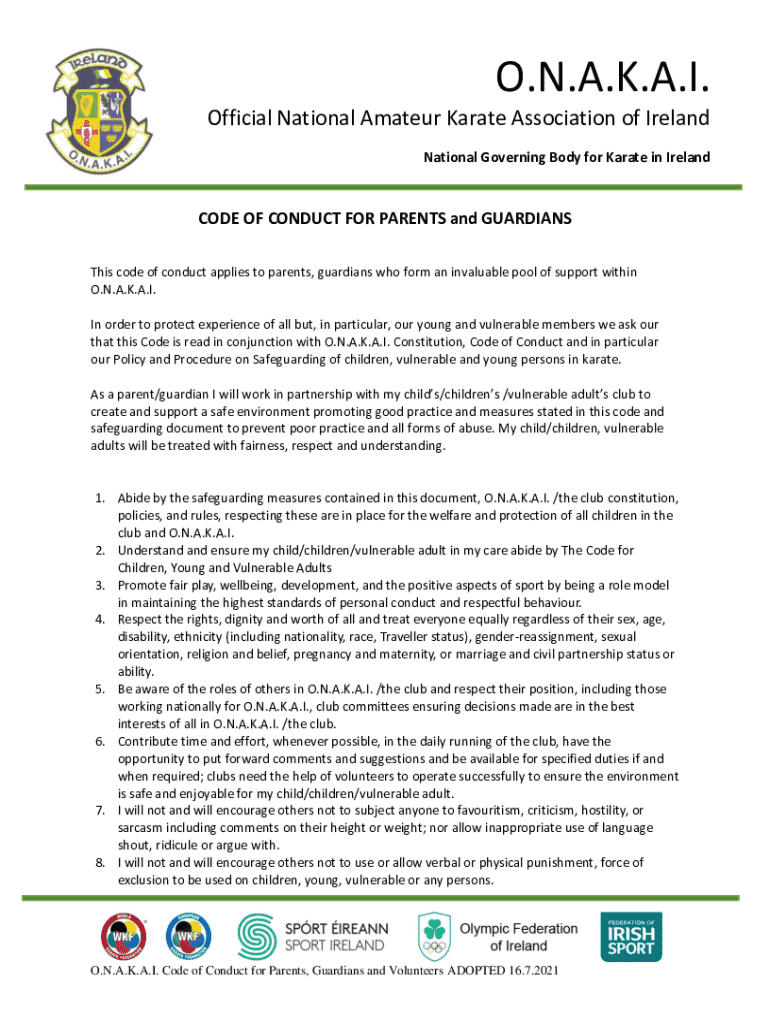 Ireland
O.N.A.K.A.I.

O.N.A.K.A.I.

Official National Amateur Karate Association of Ireland

National Governing Body for Karate in Ireland

CODE OF CONDUCT FOR PARENTS and GUARDIANS

This code of conduct applies to parents, guardians who form an invaluable pool of support within O.N.A.K.A.I.

In order to protect experience of all but, in particular, our young and vulnerable members we ask our that this Code is read in conjunction with O.N.A.K.A.I. Constitution, Code of Conduct and in particular our Policy and Procedure on Safeguarding of children, vulnerable and young persons in karate.

As a parent/guardian I will work in partnership with my child's/children's /vulnerable adult's club to create and support a safe environment promoting good practice and measures stated in this code and safeguarding document to prevent poor practice and all forms of abuse. My child/children, vulnerable adults will be treated with fairness, respect and understanding.

1. Abide by the safeguarding measures contained in this document, O.N.A.K.A.I. /the club constitution, policies, and rules, respecting these are in place for the welfare and protection of all children in the club and O.N.A.K.A.I.
2. Understand and ensure my child/children/vulnerable adult in my care abide by The Code for Children, Young and Vulnerable Adults
3. Promote fair play, wellbeing, development, and the positive aspects of sport by being a role model in maintaining the highest standards of personal conduct and respectful behaviour.
4. Respect the rights, dignity and worth of all and treat everyone equally regardless of their sex, age, disability, ethnicity (including nationality, race, Traveller status), gender-reassignment, sexual orientation, religion and belief, pregnancy and maternity, or marriage and civil partnership status or ability.
5. Be aware of the roles of others in O.N.A.K.A.I. /the club and respect their position, including those working nationally for O.N.A.K.A.I., club committees ensuring decisions made are in the best interests of all in O.N.A.K.A.I. /the club.
6. Contribute time and effort, whenever possible, in the daily running of the club, have the opportunity to put forward comments and suggestions and be available for specified duties if and when required; clubs need the help of volunteers to operate successfully to ensure the environment is safe and enjoyable for my child/children/vulnerable adult.
7. I will not and will encourage others not to subject anyone to favouritism, criticism, hostility, or sarcasm including comments on their height or weight; nor allow inappropriate use of language shout, ridicule or argue with.
8. I will not and will encourage others not to use or allow verbal or physical punishment, force of exclusion to be used on children, young, vulnerable or any persons.

WKF WKF SPÓRT ÉIREANN SPORT IRELAND Olympic Federation of Ireland FEDERATION OF IRISH SPORT

O.N.A.K.A.I. Code of Conduct for Parents, Guardians and Volunteers ADOPTED 16.7.2021